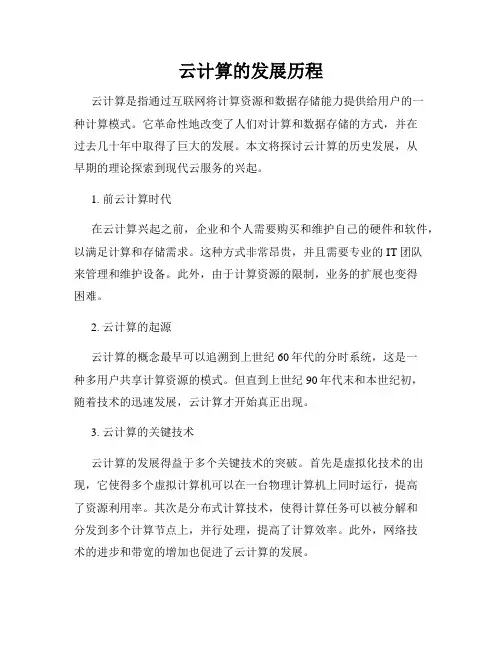 云计算的发展历程

云计算是指通过互联网将计算资源和数据存储能力提供给用户的一种计算模式。它革命性地改变了人们对计算和数据存储的方式，并在过去几十年中取得了巨大的发展。本文将探讨云计算的历史发展，从早期的理论探索到现代云服务的兴起。

1. 前云计算时代

在云计算兴起之前，企业和个人需要购买和维护自己的硬件和软件，以满足计算和存储需求。这种方式非常昂贵，并且需要专业的 IT 团队来管理和维护设备。此外，由于计算资源的限制，业务的扩展也变得困难。

2. 云计算的起源

云计算的概念最早可以追溯到上世纪 60 年代的分时系统，这是一种多用户共享计算资源的模式。但直到上世纪 90 年代末和本世纪初，随着技术的迅速发展，云计算才开始真正出现。

3. 云计算的关键技术

云计算的发展得益于多个关键技术的突破。首先是虚拟化技术的出现，它使得多个虚拟计算机可以在一台物理计算机上同时运行，提高了资源利用率。其次是分布式计算技术，使得计算任务可以被分解和分发到多个计算节点上，并行处理，提高了计算效率。此外，网络技术的进步和带宽的增加也促进了云计算的发展。